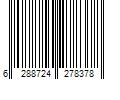 6 288724 278378